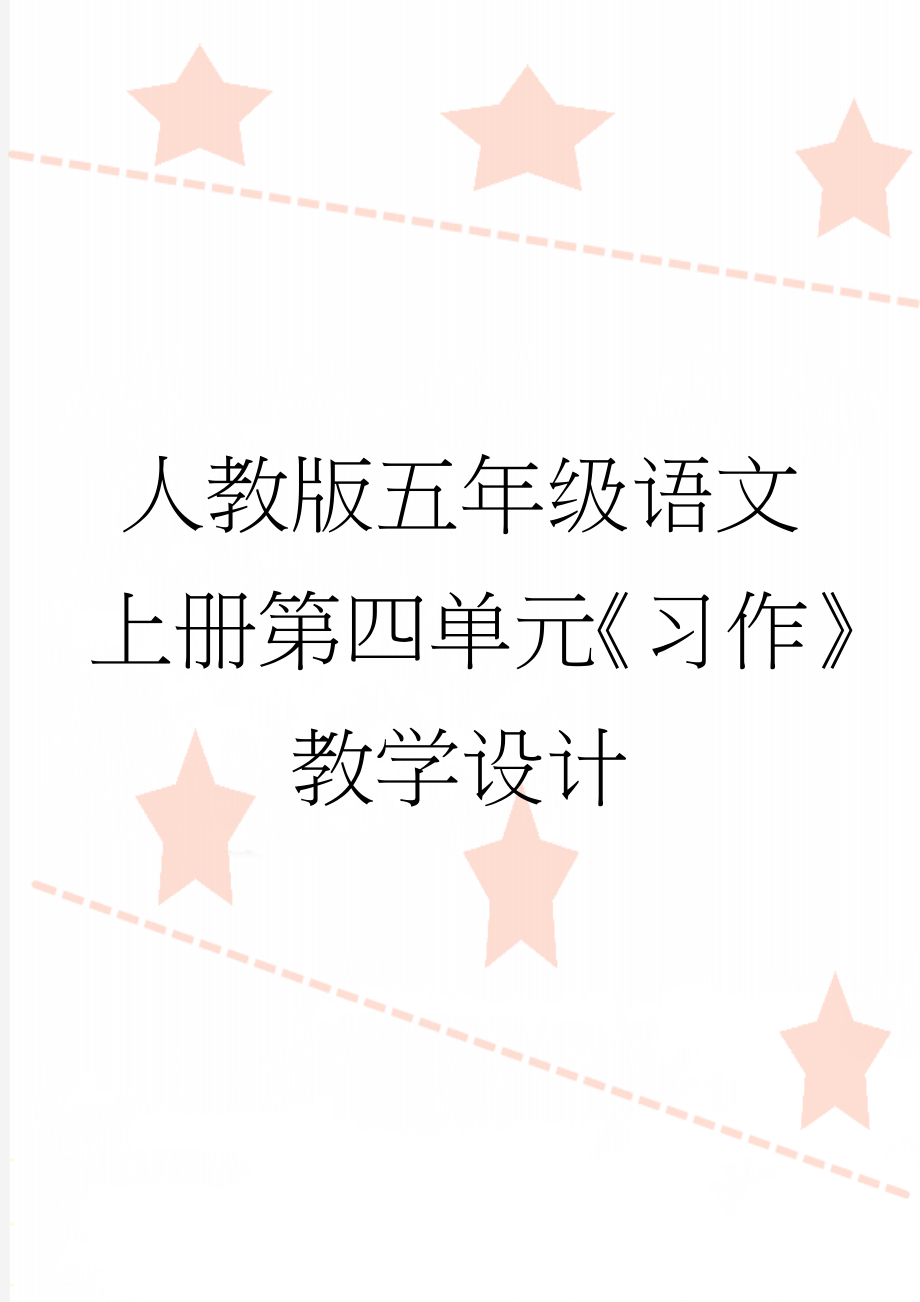 人教版五年级语文上册第四单元《习作》教学设计